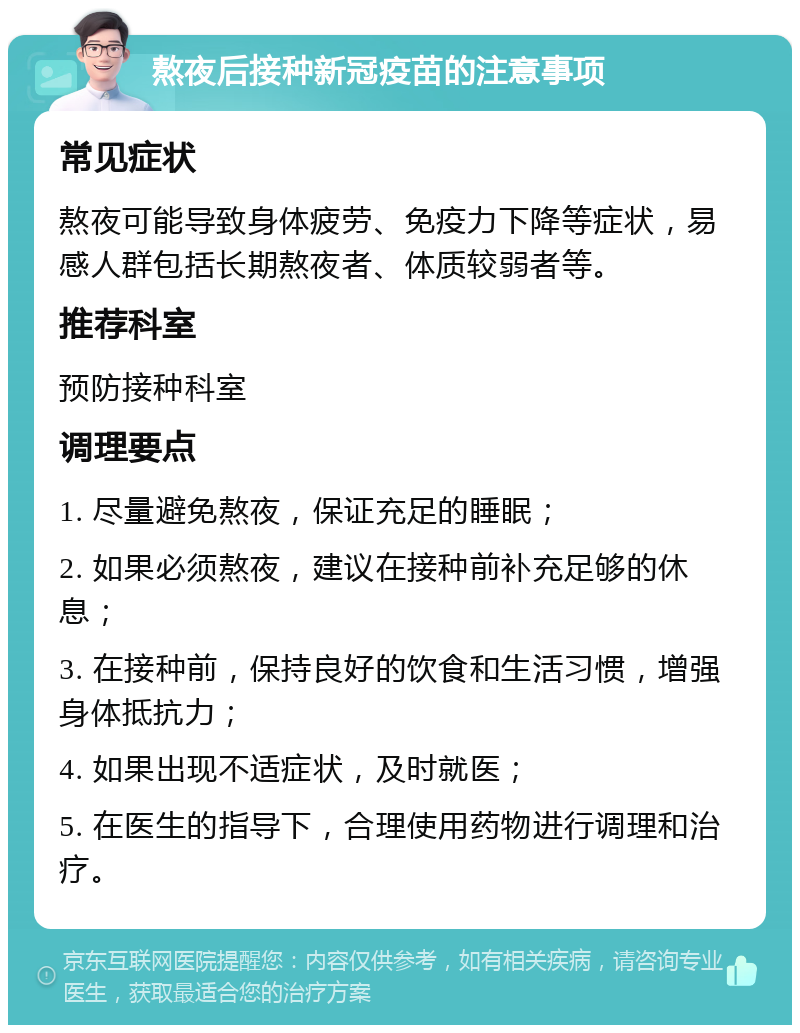 熬夜后接种新冠疫苗的注意事项

常见症状

熬夜可能导致身体疲劳、免疫力下降等症状，易感人群包括长期熬夜者、体质较弱者等。

推荐科室

预防接种科室

调理要点

1. 尽量避免熬夜，保证充足的睡眠；

2. 如果必须熬夜，建议在接种前补充足够的休息；

3. 在接种前，保持良好的饮食和生活习惯，增强身体抵抗力；

4. 如果出现不适症状，及时就医；

5. 在医生的指导下，合理使用药物进行调理和治疗。

京东互联网医院提醒您：内容仅供参考，如有相关疾病，请咨询专业医生，获取最适合您的治疗方案